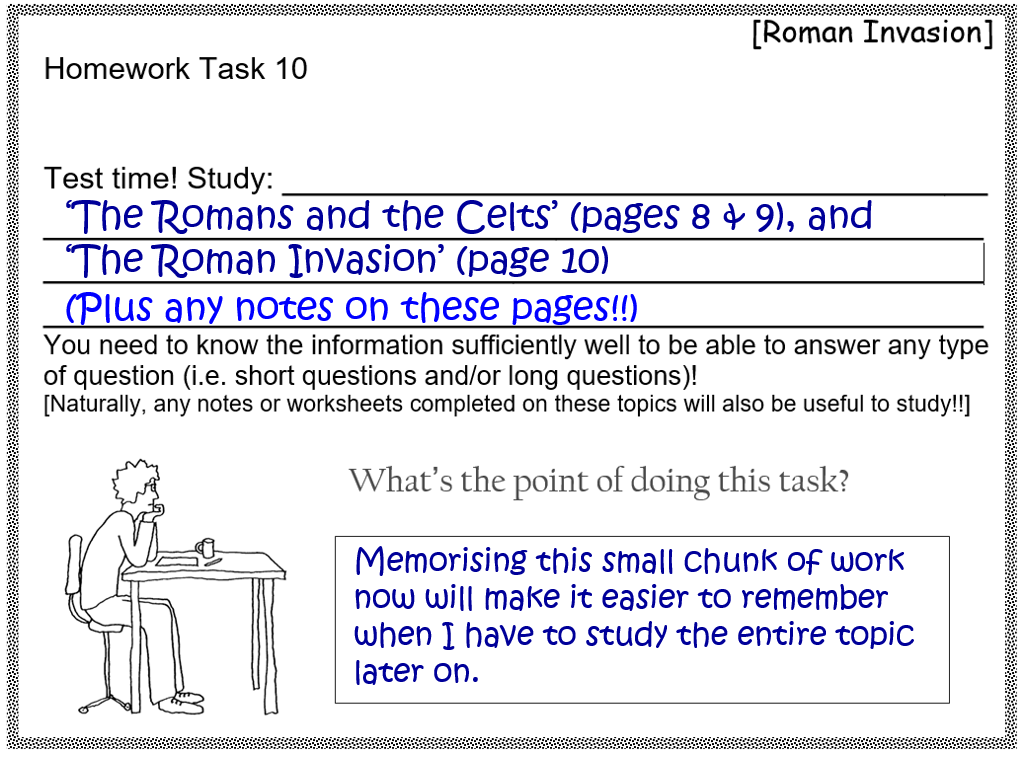 [Roman Invasion]

Homework Task 10

Test time! Study:
'The Romans and the Celts' (pages 8 & 9), and
'The Roman Invasion' (page 10)
(Plus any notes on these pages!!)

You need to know the information sufficiently well to be able to answer any type of question (i.e. short questions and/or long questions)!
[Naturally, any notes or worksheets completed on these topics will also be useful to study!!]

What's the point of doing this task?

Memorising this small chunk of work now will make it easier to remember when I have to study the entire topic later on.